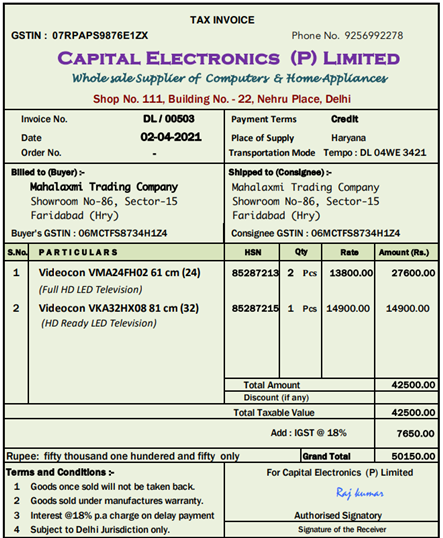 TAX INVOICE

GSTIN : 07RPAPS9876E1ZX

Phone No. 9256992278

CAPITAL ELECTRONICS (P) LIMITED

Whole sale Supplier of Computers & Home Appliances

Shop No. 111, Building No. - 22, Nehru Place, Delhi

Invoice No. DL / 00503
Date 02-04-2021
Order No. -

Payment Terms Credit
Place of Supply Haryana
Transportation Mode Tempo : DL 04WE 3421

Billed to (Buyer) :-
Mahalaxmi Trading Company
Showroom No-86, Sector-15
Faridabad (Hry)
Buyer's GSTIN : 06MCTFS8734H1Z4

Shipped to (Consignee) :-
Mahalaxmi Trading Company
Showroom No-86, Sector-15
Faridabad (Hry)
Consignee GSTIN : 06MCTFS8734H1Z4

| S.No. | PARTICULARS | HSN | Qty | Rate | Amount (Rs.) |
|---|---|---|---|---|---|
| 1 | Videocon VMA24FH02 61 cm (24) (Full HD LED Television) | 85287213 | 2 Pcs | 13800.00 | 27600.00 |
| 2 | Videocon VKA32HX08 81 cm (32) (HD Ready LED Television) | 85287215 | 1 Pcs | 14900.00 | 14900.00 |
| | | Total Amount | | | 42500.00 |
| | | Discount (if any) | | | |
| | | Total Taxable Value | | | 42500.00 |
| | | Add : IGST @ 18% | | | 7650.00 |

Rupee: fifty thousand one hundered and fifty only Grand Total 50150.00

Terms and Conditions :-
1 Goods once sold will not be taken back.
2 Goods sold under manufactures warranty.
3 Interest @18% p.a charge on delay payment
4 Subject to Delhi Jurisdiction only.

For Capital Electronics (P) Limited

Raj kumar

Authorised Signatory

Signature of the Receiver